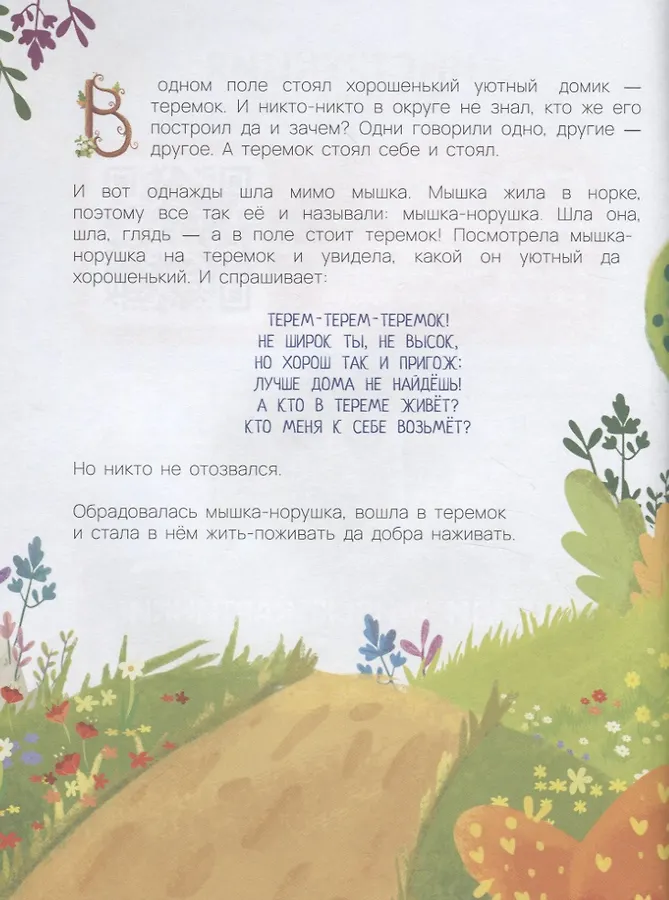 В одном поле стоял хорошенький уютный домик — теремок. И никто-никто в округе не знал, кто же его построил да и зачем? Одни говорили одно, другие — другое. А теремок стоял себе и стоял.

И вот однажды шла мимо мышка. Мышка жила в норке, поэтому все так её и называли: мышка-норушка. Шла она, шла, глядь — а в поле стоит теремок! Посмотрела мышка-норушка на теремок и увидела, какой он уютный да хорошенький. И спрашивает:

ТЕРЕМ-ТЕРЕМ-ТЕРЕМОК!
НЕ ШИРОК ТЫ, НЕ ВЫСОК,
НО ХОРОШ ТАК И ПРИГОЖ:
ЛУЧШЕ ДОМА НЕ НАЙДЁШЬ!
А КТО В ТЕРЕМЕ ЖИВЁТ?
КТО МЕНЯ К СЕБЕ ВОЗЬМЁТ?

Но никто не отозвался.

Обрадовалась мышка-норушка, вошла в теремок и стала в нём жить-поживать да добра наживать.